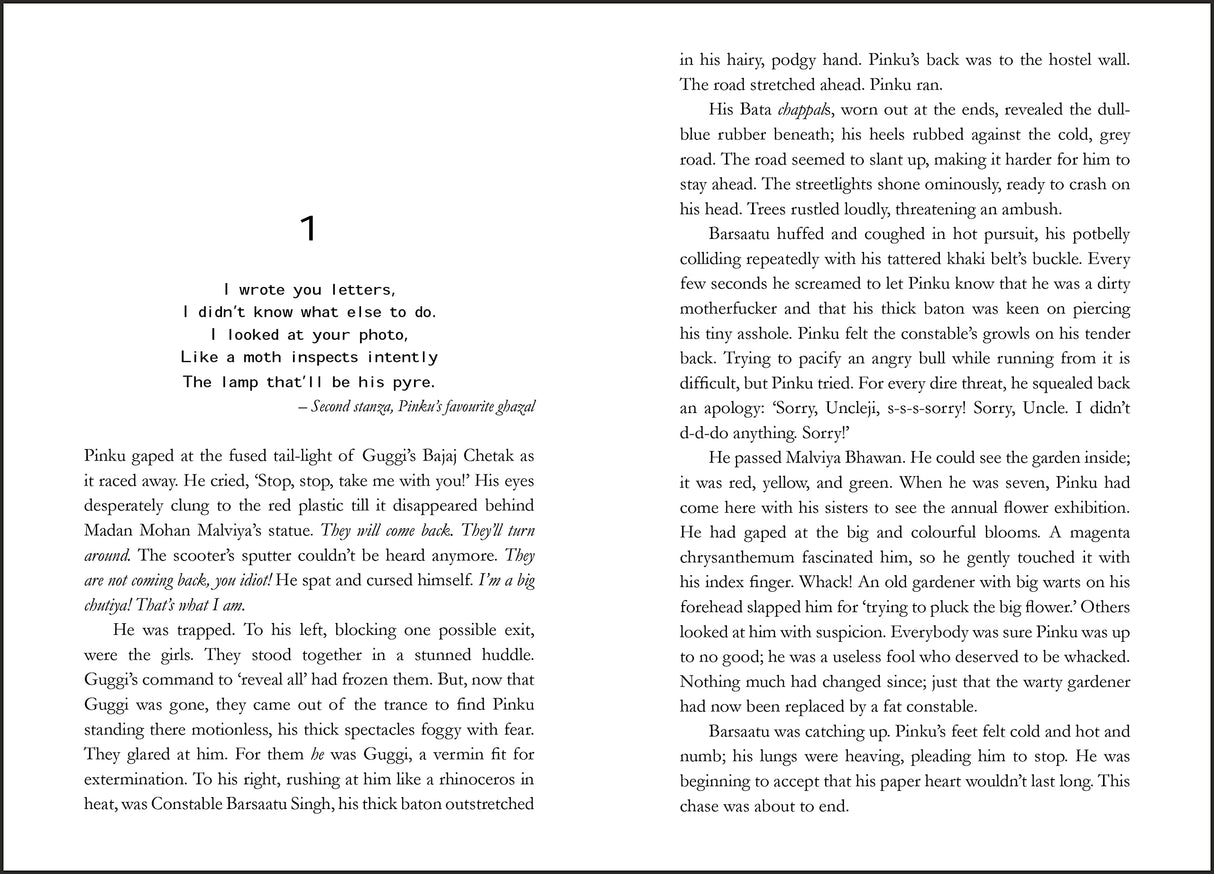 1

I wrote you letters,
I didn't know what else to do.
I looked at your photo,
Like a moth inspects intently
The lamp that'll be his pyre.
– Second stanza, Pinku's favourite ghazal

Pinku gaped at the fused tail-light of Guggi's Bajaj Chetak as it raced away. He cried, 'Stop, stop, take me with you!' His eyes desperately clung to the red plastic till it disappeared behind Madan Mohan Malviya's statue. They will come back. They'll turn around. The scooter's sputter couldn't be heard anymore. They are not coming back, you idiot! He spat and cursed himself. I'm a big chutiya! That's what I am.

He was trapped. To his left, blocking one possible exit, were the girls. They stood together in a stunned huddle. Guggi's command to 'reveal all' had frozen them. But, now that Guggi was gone, they came out of the trance to find Pinku standing there motionless, his thick spectacles foggy with fear. They glared at him. For them he was Guggi, a vermin fit for extermination. To his right, rushing at him like a rhinoceros in heat, was Constable Barsaatu Singh, his thick baton outstretched in his hairy, podgy hand. Pinku's back was to the hostel wall. The road stretched ahead. Pinku ran.

His Bata chappals, worn out at the ends, revealed the dull-blue rubber beneath; his heels rubbed against the cold, grey road. The road seemed to slant up, making it harder for him to stay ahead. The streetlights shone ominously, ready to crash on his head. Trees rustled loudly, threatening an ambush.

Barsaatu huffed and coughed in hot pursuit, his potbelly colliding repeatedly with his tattered khaki belt's buckle. Every few seconds he screamed to let Pinku know that he was a dirty motherfucker and that his thick baton was keen on piercing his tiny asshole. Pinku felt the constable's growls on his tender back. Trying to pacify an angry bull while running from it is difficult, but Pinku tried. For every dire threat, he squealed back an apology: 'Sorry, Uncleji, s-s-s-sorry! Sorry, Uncle. I didn't d-d-do anything. Sorry!'

He passed Malviya Bhawan. He could see the garden inside; it was red, yellow, and green. When he was seven, Pinku had come here with his sisters to see the annual flower exhibition. He had gaped at the big and colourful blooms. A magenta chrysanthemum fascinated him, so he gently touched it with his index finger. Whack! An old gardener with big warts on his forehead slapped him for 'trying to pluck the big flower.' Others looked at him with suspicion. Everybody was sure Pinku was up to no good; he was a useless fool who deserved to be whacked. Nothing much had changed since; just that the warty gardener had now been replaced by a fat constable.

Barsaatu was catching up. Pinku's feet felt cold and hot and numb; his lungs were heaving, pleading him to stop. He was beginning to accept that his paper heart wouldn't last long. This chase was about to end.